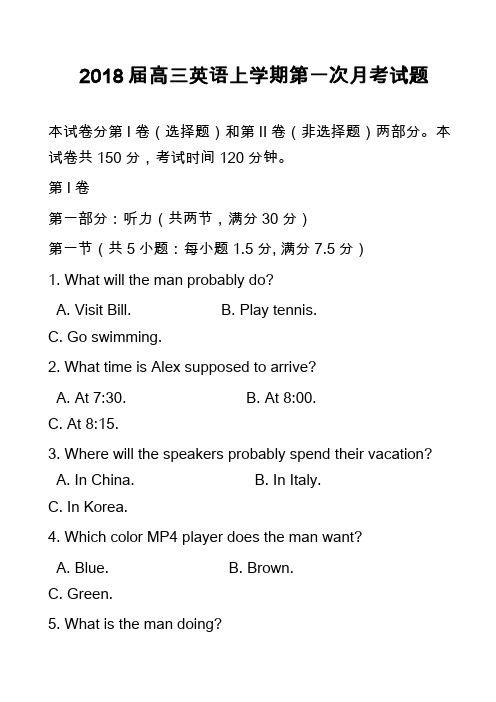 2018 届高三英语上学期第一次月考试题

本试卷分第 I 卷（选择题）和第 II 卷（非选择题）两部分。本试卷共 150 分，考试时间 120 分钟。

第 I 卷

第一部分：听力（共两节，满分 30 分）

第一节（共 5 小题：每小题 1.5 分, 满分 7.5 分）

1. What will the man probably do?

A. Visit Bill.

B. Play tennis.

C. Go swimming.

2. What time is Alex supposed to arrive?

A. At 7:30.

B. At 8:00.

C. At 8:15.

3. Where will the speakers probably spend their vacation?

A. In China.

B. In Italy.

C. In Korea.

4. Which color MP4 player does the man want?

A. Blue.

B. Brown.

C. Green.

5. What is the man doing?